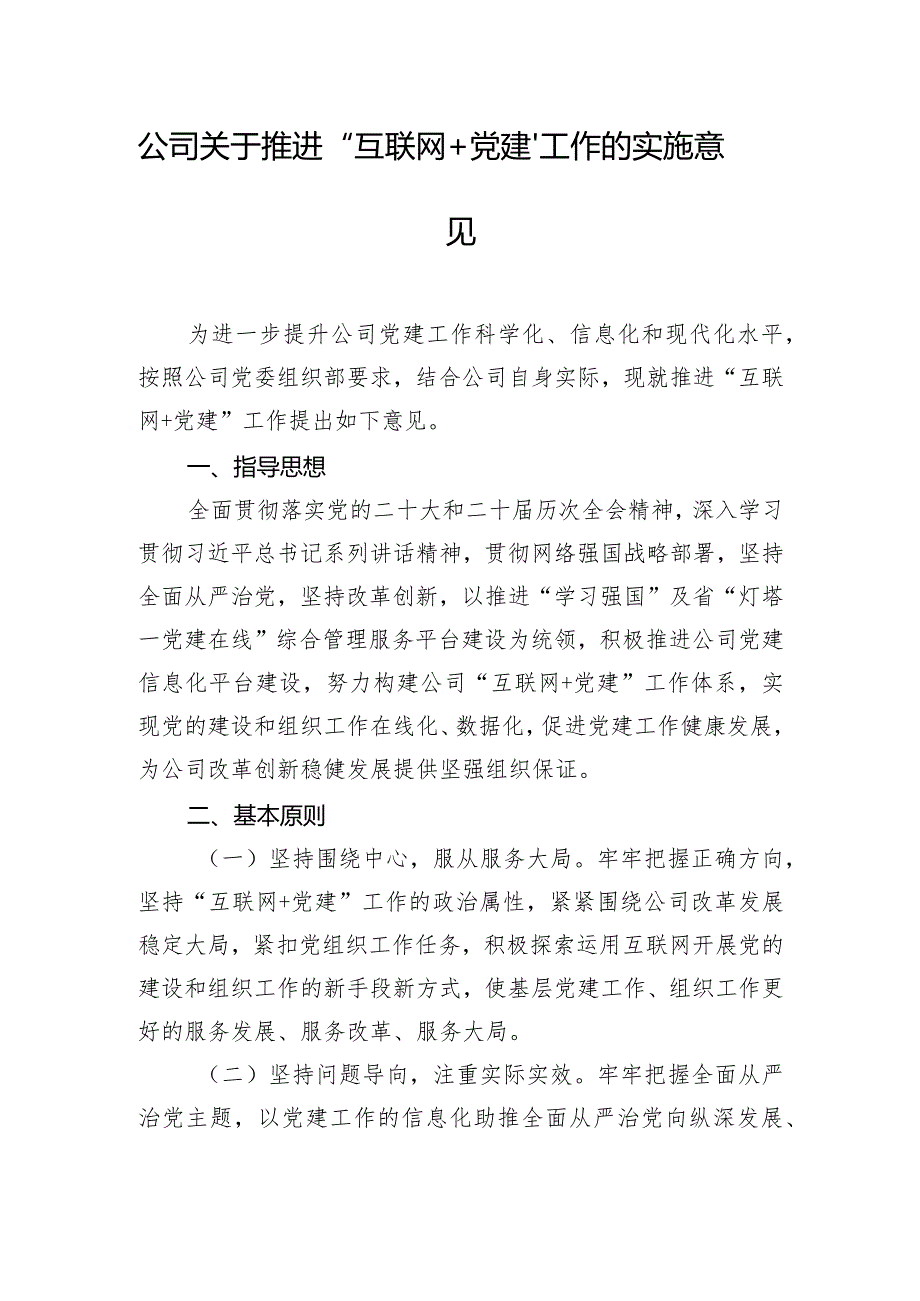 公司关于推进“互联网+党建'工作的实施意见

为进一步提升公司党建工作科学化、信息化和现代化水平，按照公司党委组织部要求，结合公司自身实际，现就推进“互联网+党建”工作提出如下意见。

一、指导思想

全面贯彻落实党的二十大和二十届历次全会精神，深入学习贯彻习近平总书记系列讲话精神，贯彻网络强国战略部署，坚持全面从严治党，坚持改革创新，以推进“学习强国”及省“灯塔一党建在线”综合管理服务平台建设为统领，积极推进公司党建信息化平台建设，努力构建公司“互联网+党建”工作体系，实现党的建设和组织工作在线化、数据化，促进党建工作健康发展，为公司改革创新稳健发展提供坚强组织保证。

二、基本原则

（一）坚持围绕中心，服从服务大局。牢牢把握正确方向，坚持“互联网+党建”工作的政治属性，紧紧围绕公司改革发展稳定大局，紧扣党组织工作任务，积极探索运用互联网开展党的建设和组织工作的新手段新方式，使基层党建工作、组织工作更好的服务发展、服务改革、服务大局。

（二）坚持问题导向，注重实际实效。牢牢把握全面从严治党主题，以党建工作的信息化助推全面从严治党向纵深发展、